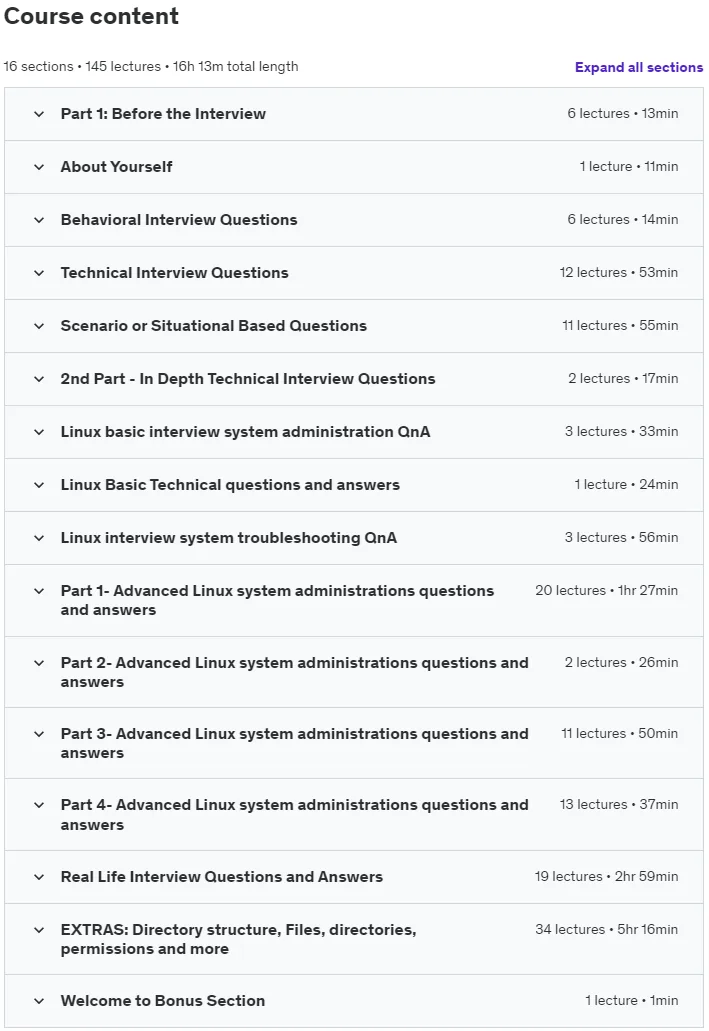 Course content

16 sections • 145 lectures • 16h 13m total length

Expand all sections

Part 1: Before the Interview 6 lectures • 13min

About Yourself 1 lecture • 11min

Behavioral Interview Questions 6 lectures • 14min

Technical Interview Questions 12 lectures • 53min

Scenario or Situational Based Questions 11 lectures • 55min

2nd Part - In Depth Technical Interview Questions 2 lectures • 17min

Linux basic interview system administration QnA 3 lectures • 33min

Linux Basic Technical questions and answers 1 lecture • 24min

Linux interview system troubleshooting QnA 3 lectures • 56min

Part 1- Advanced Linux system administrations questions and answers 20 lectures • 1hr 27min

Part 2- Advanced Linux system administrations questions and answers 2 lectures • 26min

Part 3- Advanced Linux system administrations questions and answers 11 lectures • 50min

Part 4- Advanced Linux system administrations questions and answers 13 lectures • 37min

Real Life Interview Questions and Answers 19 lectures • 2hr 59min

EXTRAS: Directory structure, Files, directories, permissions and more 34 lectures • 5hr 16min

Welcome to Bonus Section 1 lecture • 1min